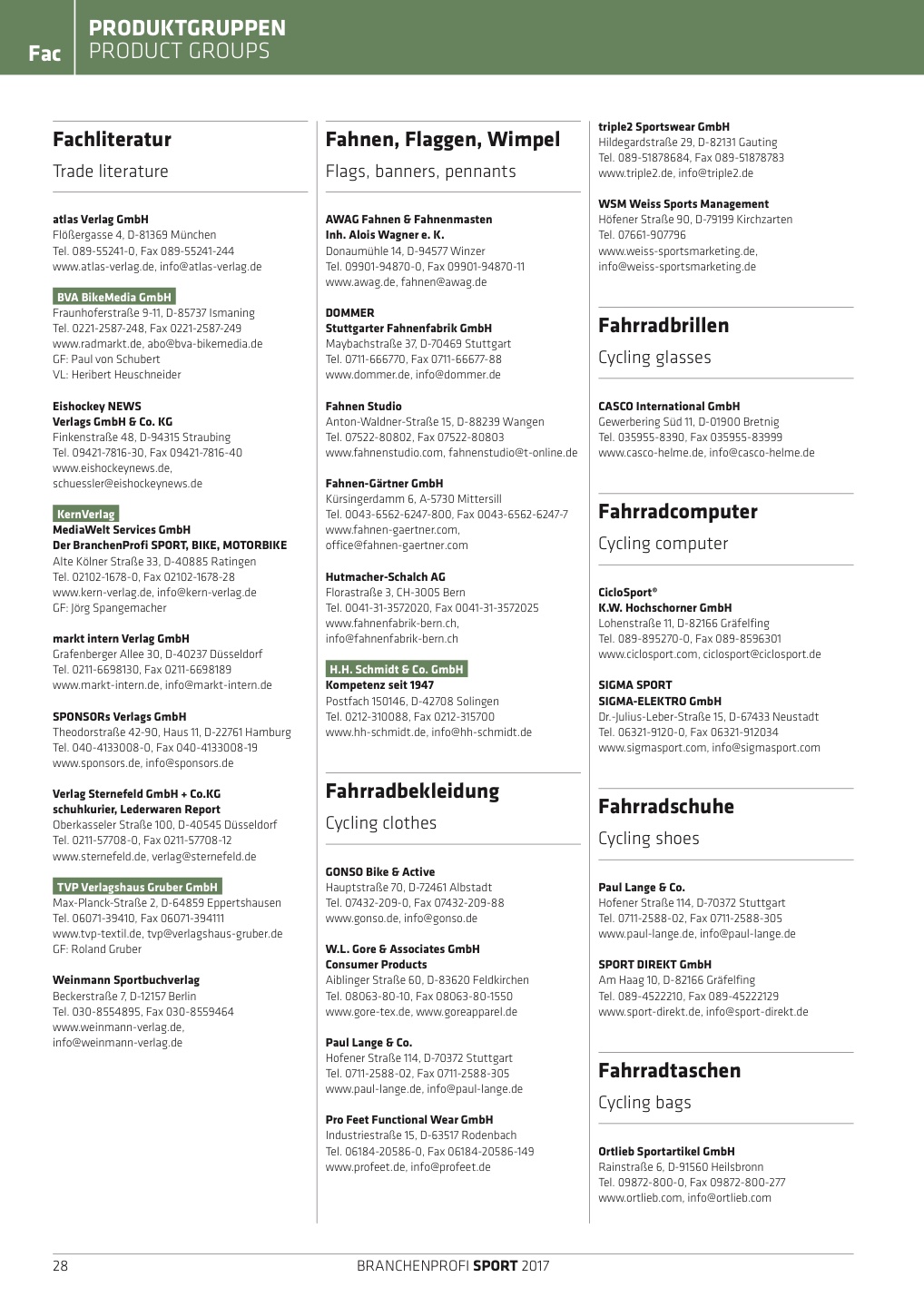 Fac

PRODUKTGRUPPEN
PRODUCT GROUPS

Fachliteratur

Trade literature

atlas Verlag GmbH
Flößergasse 4, D-81369 München
Tel. 089-55241-0, Fax 089-55241-244
www.atlas-verlag.de, info@atlas-verlag.de

BVA BikeMedia GmbH
Fraunhoferstraße 9-11, D-85737 Ismaning
Tel. 0221-2587-248, Fax 0221-2587-249
www.radmarkt.de, abo@bva-bikemedia.de
GF: Paul von Schubert
VL: Heribert Heuschneider

Eishockey NEWS
Verlags GmbH & Co. KG
Finkenstraße 48, D-94315 Straubing
Tel. 09421-7816-30, Fax 09421-7816-40
www.eishockeynews.de,
schuessler@eishockeynews.de

KernVerlag
MediaWelt Services GmbH
Der BranchenProfi SPORT, BIKE, MOTORBIKE
Alte Kölner Straße 33, D-40885 Ratingen
Tel. 02102-1678-0, Fax 02102-1678-28
www.kern-verlag.de, info@kern-verlag.de
GF: Jörg Spangemacher

markt intern Verlag GmbH
Grafenberger Allee 30, D-40237 Düsseldorf
Tel. 0211-6698130, Fax 0211-6698189
www.markt-intern.de, info@markt-intern.de

SPONSORs Verlags GmbH
Theodorstraße 42-90, Haus 11, D-22761 Hamburg
Tel. 040-4133008-0, Fax 040-4133008-19
www.sponsors.de, info@sponsors.de

Verlag Sternefeld GmbH + Co.KG
schuhkurier, Lederwaren Report
Oberkasseler Straße 100, D-40545 Düsseldorf
Tel. 0211-57708-0, Fax 0211-57708-12
www.sternefeld.de, verlag@sternefeld.de

TVP Verlagshaus Gruber GmbH
Max-Planck-Straße 2, D-64859 Eppertshausen
Tel. 06071-39410, Fax 06071-394111
www.tvp-textil.de, tvp@verlagshaus-gruber.de
GF: Roland Gruber

Weinmann Sportbuchverlag
Beckerstraße 7, D-12157 Berlin
Tel. 030-8554895, Fax 030-8559464
www.weinmann-verlag.de,
info@weinmann-verlag.de

Fahnen, Flaggen, Wimpel

Flags, banners, pennants

AWAG Fahnen & Fahnenmasten
Inh. Alois Wagner e. K.
Donaumühle 14, D-94577 Winzer
Tel. 09901-94870-0, Fax 09901-94870-11
www.awag.de, fahnen@awag.de

DOMMER
Stuttgarter Fahnenfabrik GmbH
Maybachstraße 37, D-70469 Stuttgart
Tel. 0711-666770, Fax 0711-66677-88
www.dommer.de, info@dommer.de

Fahnen Studio
Anton-Waldner-Straße 15, D-88239 Wangen
Tel. 07522-80802, Fax 07522-80803
www.fahnenstudio.com, fahnenstudio@t-online.de

Fahnen-Gärtner GmbH
Kürsingerdamm 6, A-5730 Mittersill
Tel. 0043-6562-6247-800, Fax 0043-6562-6247-7
www.fahnen-gaertner.com,
office@fahnen-gaertner.com

Hutmacher-Schalch AG
Florastraße 3, CH-3005 Bern
Tel. 0041-31-3572020, Fax 0041-31-3572025
www.fahnenfabrik-bern.ch,
info@fahnenfabrik-bern.ch

H.H. Schmidt & Co. GmbH
Kompetenz seit 1947
Postfach 150146, D-42708 Solingen
Tel. 0212-310088, Fax 0212-315700
www.hh-schmidt.de, info@hh-schmidt.de

Fahrradbekleidung

Cycling clothes

GONSO Bike & Active
Hauptstraße 70, D-72461 Albstadt
Tel. 07432-209-0, Fax 07432-209-88
www.gonso.de, info@gonso.de

W.L. Gore & Associates GmbH
Consumer Products
Aiblinger Straße 60, D-83620 Feldkirchen
Tel. 08063-80-10, Fax 08063-80-1550
www.gore-tex.de, www.goreapparel.de

Paul Lange & Co.
Hofener Straße 114, D-70372 Stuttgart
Tel. 0711-2588-02, Fax 0711-2588-305
www.paul-lange.de, info@paul-lange.de

Pro Feet Functional Wear GmbH
Industriestraße 15, D-63517 Rodenbach
Tel. 06184-20586-0, Fax 06184-20586-149
www.profeet.de, info@profeet.de

triple2 Sportswear GmbH
Hildegardstraße 29, D-82131 Gauting
Tel. 089-51878684, Fax 089-51878783
www.triple2.de, info@triple2.de

WSM Weiss Sports Management
Höfener Straße 90, D-79199 Kirchzarten
Tel. 07661-907796
www.weiss-sportsmarketing.de,
info@weiss-sportsmarketing.de

Fahrradbrillen

Cycling glasses

CASCO International GmbH
Gewerbering Süd 11, D-01900 Bretnig
Tel. 035955-8390, Fax 035955-83999
www.casco-helme.de, info@casco-helme.de

Fahrradcomputer

Cycling computer

CicloSport®
K.W. Hochschorner GmbH
Lohenstraße 11, D-82166 Gräfelfing
Tel. 089-895270-0, Fax 089-8596301
www.ciclosport.com, ciclosport@ciclosport.de

SIGMA SPORT
SIGMA-ELEKTRO GmbH
Dr.-Julius-Leber-Straße 15, D-67433 Neustadt
Tel. 06321-9120-0, Fax 06321-912034
www.sigmasport.com, info@sigmasport.com

Fahrradschuhe

Cycling shoes

Paul Lange & Co.
Hofener Straße 114, D-70372 Stuttgart
Tel. 0711-2588-02, Fax 0711-2588-305
www.paul-lange.de, info@paul-lange.de

SPORT DIREKT GmbH
Am Haag 10, D-82166 Gräfelfing
Tel. 089-4522210, Fax 089-45222129
www.sport-direkt.de, info@sport-direkt.de

Fahrradtaschen

Cycling bags

Ortlieb Sportartikel GmbH
Rainstraße 6, D-91560 Heilsbronn
Tel. 09872-800-0, Fax 09872-800-277
www.ortlieb.com, info@ortlieb.com

28

BRANCHENPROFI SPORT 2017